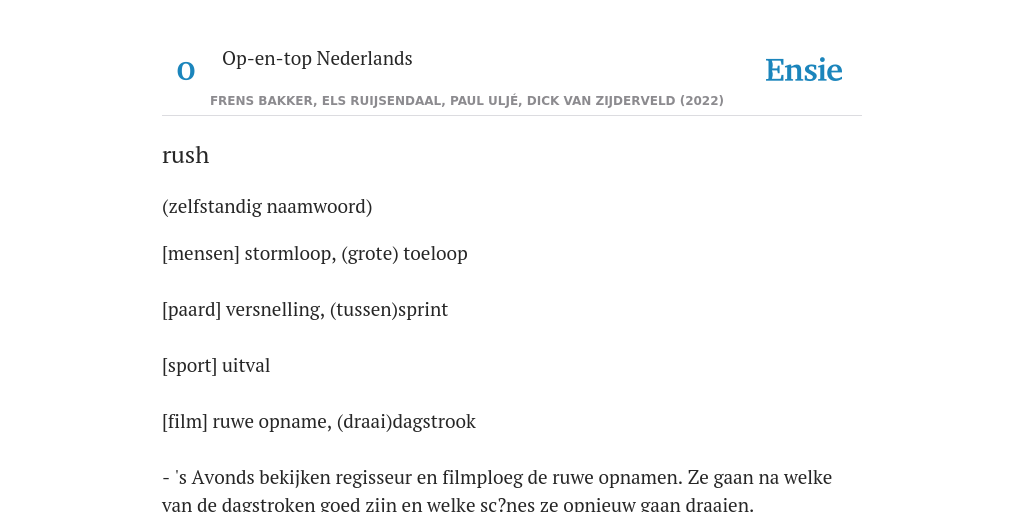 O

Op-en-top Nederlands

Ensie

FRENS BAKKER, ELS RUIJSENDAAL, PAUL ULJÉ, DICK VAN ZIJDERVELD (2022)

rush

(zelfstandig naamwoord)

[mensen] stormloop, (grote) toeloop

[paard] versnelling, (tussen)sprint

[sport] uitval

[film] ruwe opname, (draai)dagstrook

- 's Avonds bekijken regisseur en filmploeg de ruwe opnamen. Ze gaan na welke van de dagstroken goed zijn en welke sc?nes ze opnieuw gaan draaien.